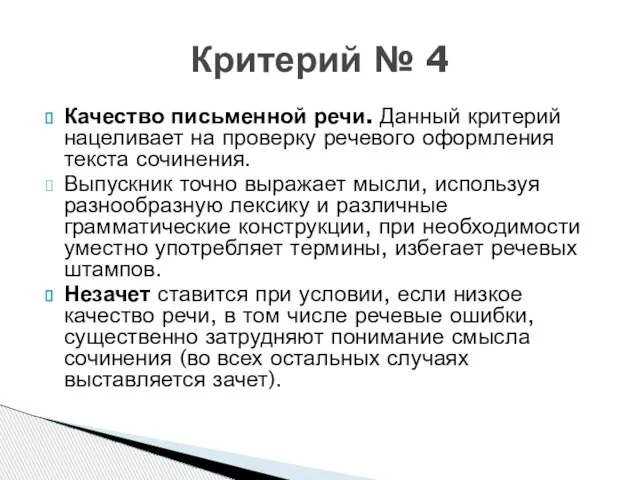 Критерий № 4

Качество письменной речи. Данный критерий нацеливает на проверку речевого оформления текста сочинения.

Выпускник точно выражает мысли, используя разнообразную лексику и различные грамматические конструкции, при необходимости уместно употребляет термины, избегает речевых штампов.

Незачет ставится при условии, если низкое качество речи, в том числе речевые ошибки, существенно затрудняют понимание смысла сочинения (во всех остальных случаях выставляется зачет).